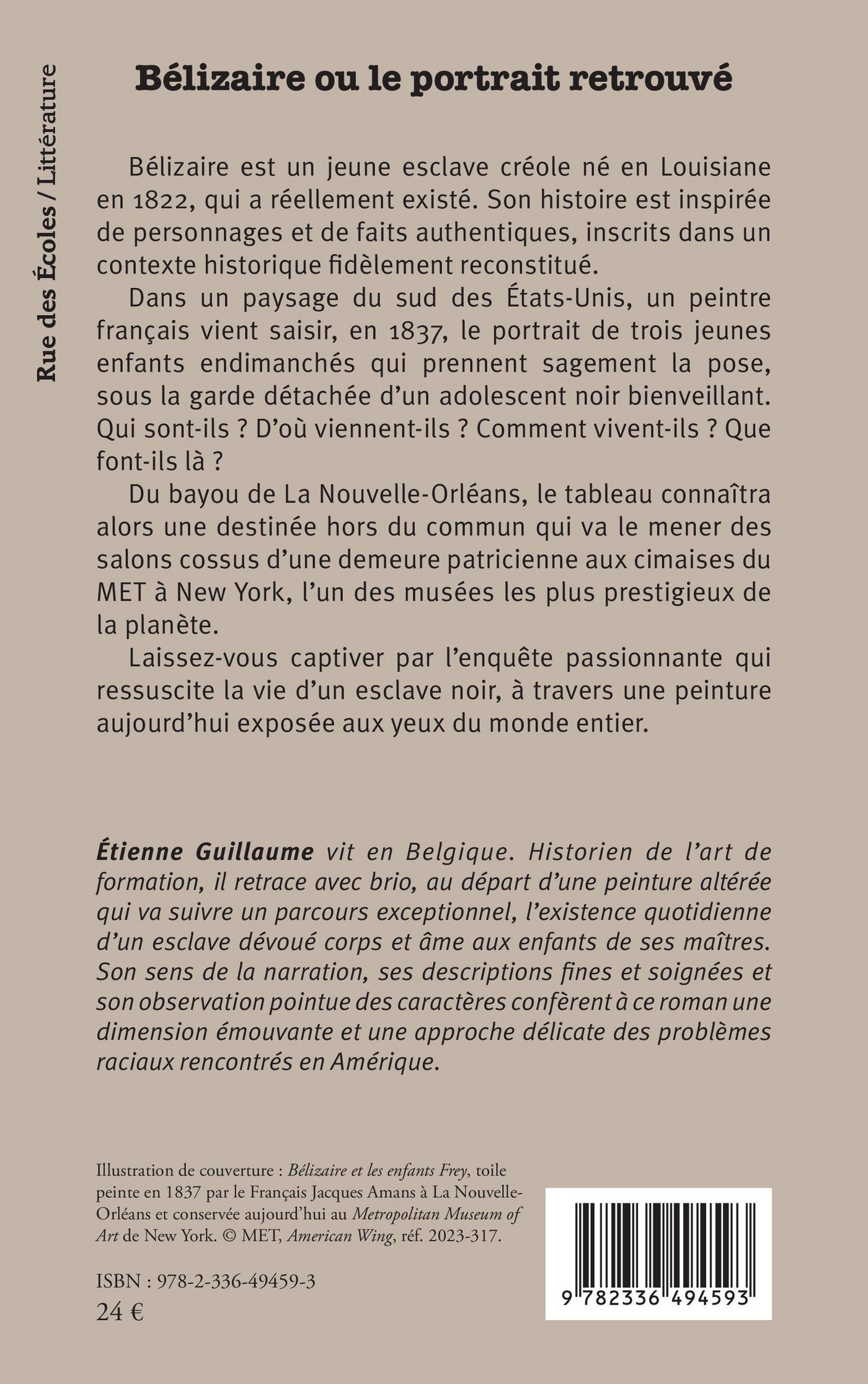 Rue des Écoles / Littérature

Bélizaire ou le portrait retrouvé

Bélizaire est un jeune esclave créole né en Louisiane en 1822, qui a réellement existé. Son histoire est inspirée de personnages et de faits authentiques, inscrits dans un contexte historique fidèlement reconstitué.

Dans un paysage du sud des États-Unis, un peintre français vient saisir, en 1837, le portrait de trois jeunes enfants endimanchés qui prennent sagement la pose, sous la garde détachée d'un adolescent noir bienveillant. Qui sont-ils ? D'où viennent-ils ? Comment vivent-ils ? Que font-ils là ?

Du bayou de La Nouvelle-Orléans, le tableau connaîtra alors une destinée hors du commun qui va le mener des salons cossus d'une demeure patricienne aux cimaises du MET à New York, l'un des musées les plus prestigieux de la planète.

Laissez-vous captiver par l'enquête passionnante qui ressuscite la vie d'un esclave noir, à travers une peinture aujourd'hui exposée aux yeux du monde entier.

Étienne Guillaume vit en Belgique. Historien de l'art de formation, il retrace avec brio, au départ d'une peinture altérée qui va suivre un parcours exceptionnel, l'existence quotidienne d'un esclave dévoué corps et âme aux enfants de ses maîtres. Son sens de la narration, ses descriptions fines et soignées et son observation pointue des caractères confèrent à ce roman une dimension émouvante et une approche délicate des problèmes raciaux rencontrés en Amérique.

Illustration de couverture : Bélizaire et les enfants Frey, toile peinte en 1837 par le Français Jacques Amans à La Nouvelle-Orléans et conservée aujourd'hui au Metropolitan Museum of Art de New York. © MET, American Wing, réf. 2023-317.

ISBN : 978-2-336-49459-3
24 €

9 782336 494593